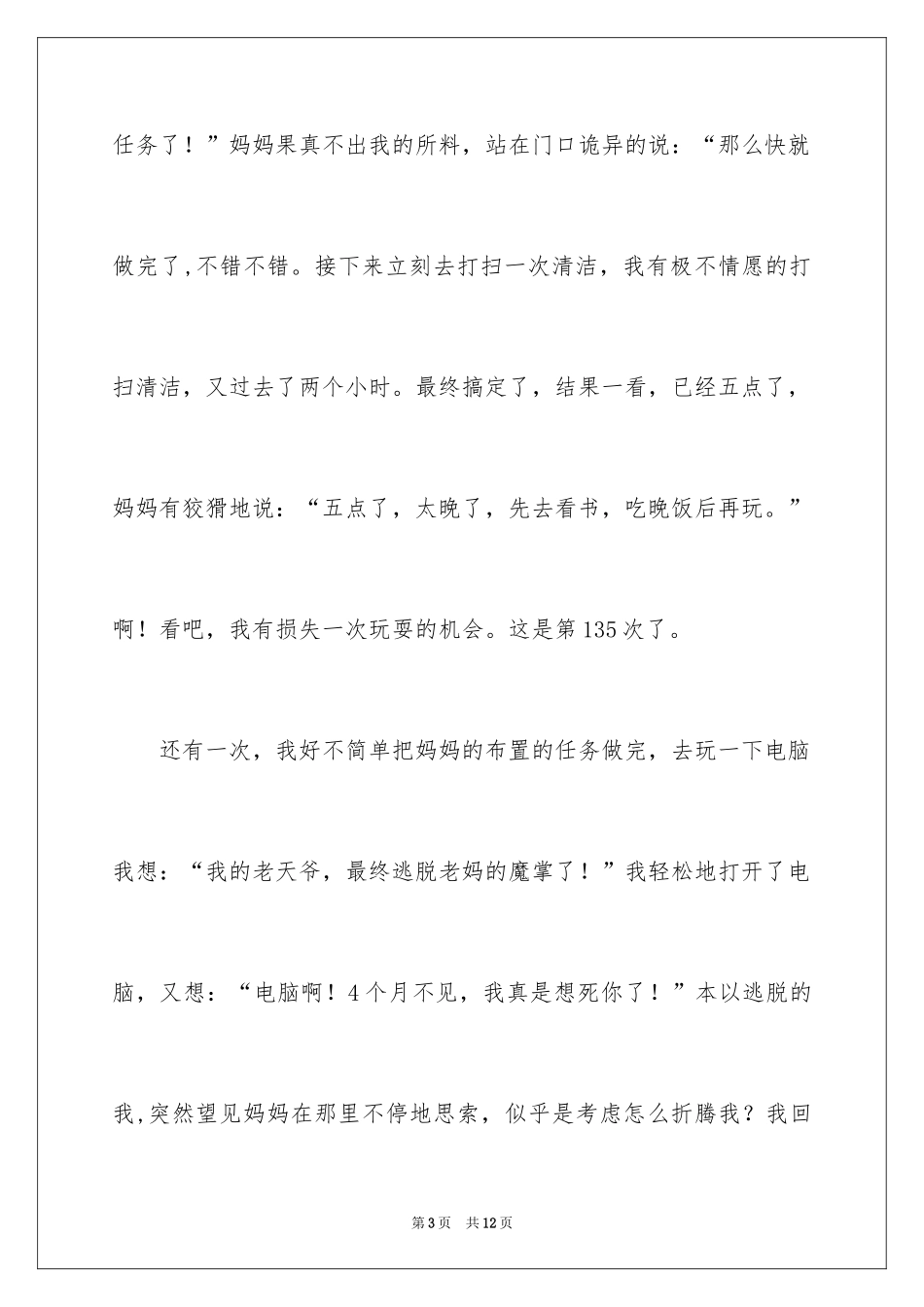 任务了！”妈妈果真不出我的所料，站在门口诡异的说：“那么快就做完了,不错不错。接下来立刻去打扫一次清洁，我有极不情愿的打扫清洁，又过去了两个小时。最终搞定了，结果一看，已经五点了，妈妈有狡猾地说：“五点了，太晚了，先去看书，吃晚饭后再玩。”啊！看吧，我有损失一次玩耍的机会。这是第135次了。

还有一次，我好不简单把妈妈的布置的任务做完，去玩一下电脑我想：“我的老天爷，最终逃脱老妈的魔掌了！”我轻松地打开了电脑，又想：“电脑啊！4个月不见，我真是想死你了！”本以逃脱的我,突然望见妈妈在那里不停地思索，似乎是考虑怎么折腾我？我回

第3页　共12页